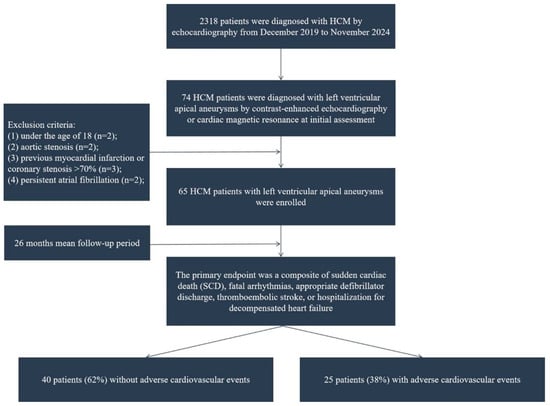 2318 patients were diagnosed with HCM by echocardiography from December 2019 to November 2024

74 HCM patients were diagnosed with left ventricular apical aneurysms by contrast-enhanced echocardiography or cardiac magnetic resonance at initial assessment

Exclusion criteria:
(1) under the age of 18 (n=2);
(2) aortic stenosis (n=2);
(3) previous myocardial infarction or coronary stenosis >70% (n=3);
(4) persistent atrial fibrillation (n=2);

65 HCM patients with left ventricular apical aneurysms were enrolled

26 months mean follow-up period

The primary endpoint was a composite of sudden cardiac death (SCD), fatal arrhythmias, appropriate defibrillator discharge, thromboembolic stroke, or hospitalization for decompensated heart failure

40 patients (62%) without adverse cardiovascular events

25 patients (38%) with adverse cardiovascular events